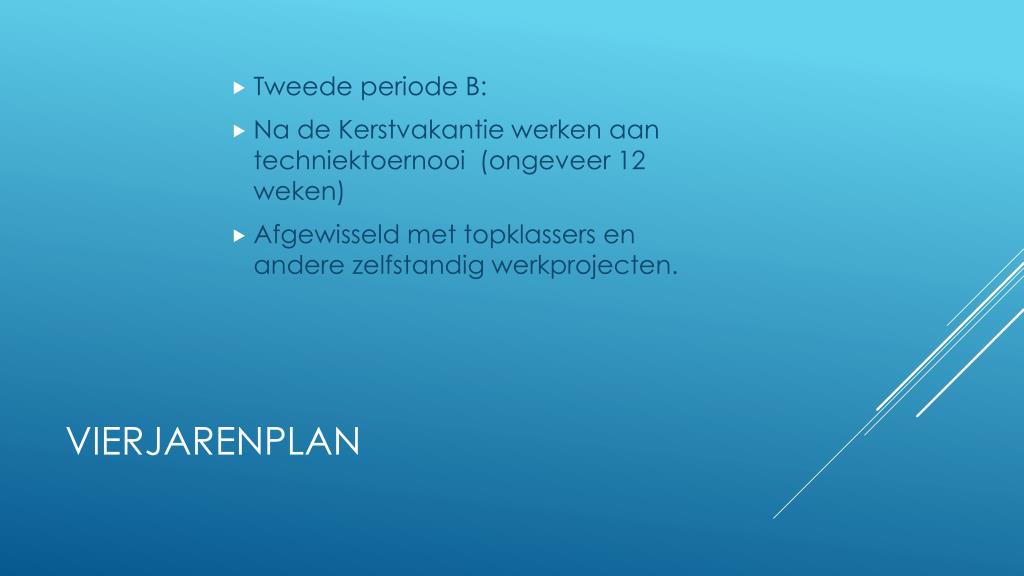 ▸ Tweede periode B:

▸ Na de Kerstvakantie werken aan techniektoernooi  (ongeveer 12 weken)

▸ Afgewisseld met topklassers en andere zelfstandig werkprojecten.

VIERJARENPLAN